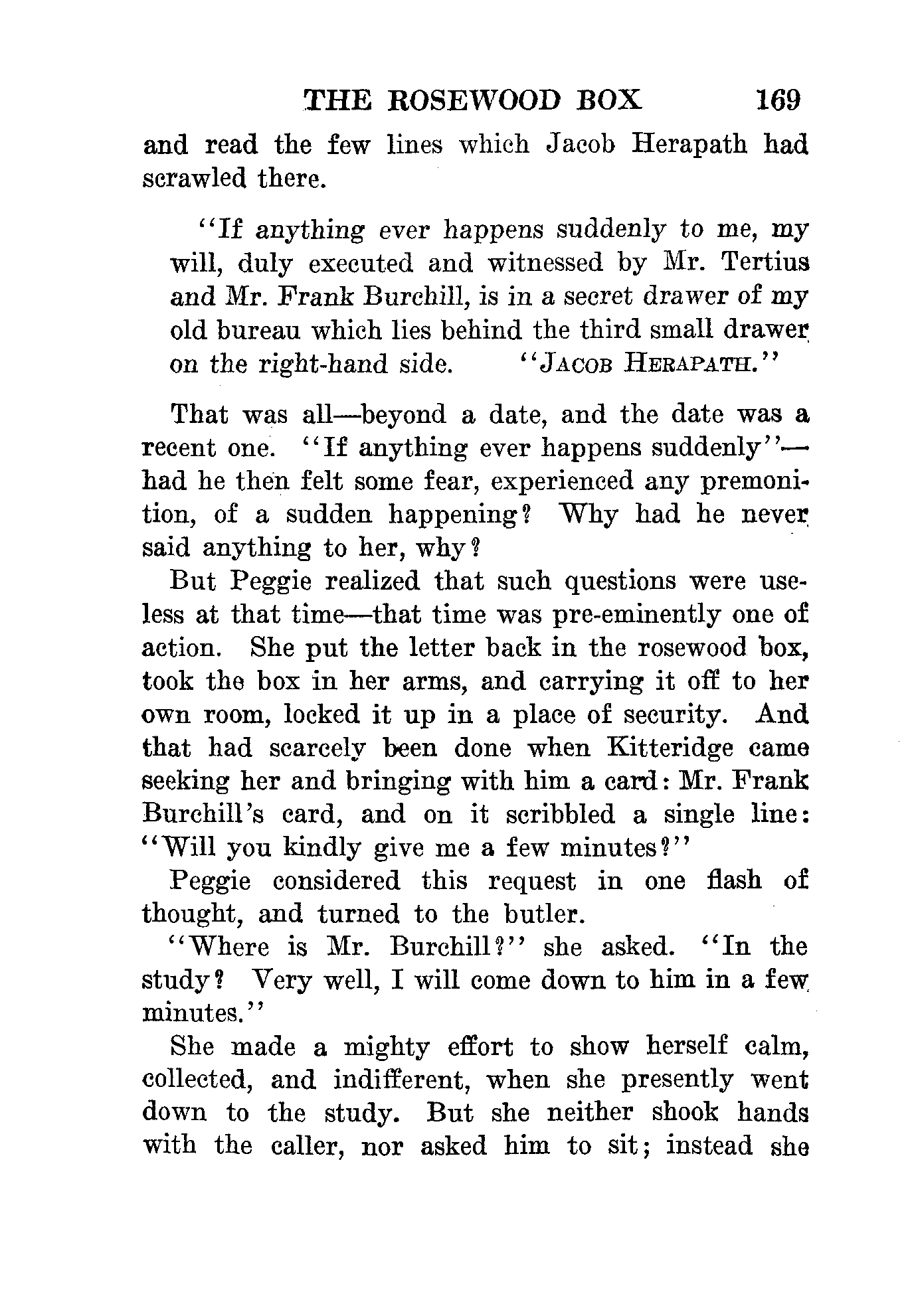 THE ROSEWOOD BOX 169

and read the few lines which Jacob Herapath had scrawled there.

"If anything ever happens suddenly to me, my will, duly executed and witnessed by Mr. Tertius and Mr. Frank Burchill, is in a secret drawer of my old bureau which lies behind the third small drawer on the right-hand side. "JACOB HERAPATH."

That was all—beyond a date, and the date was a recent one. "If anything ever happens suddenly"—had he then felt some fear, experienced any premonition, of a sudden happening? Why had he never said anything to her, why?

But Peggie realized that such questions were useless at that time—that time was pre-eminently one of action. She put the letter back in the rosewood box, took the box in her arms, and carrying it off to her own room, locked it up in a place of security. And that had scarcely been done when Kitteridge came seeking her and bringing with him a card: Mr. Frank Burchill's card, and on it scribbled a single line: "Will you kindly give me a few minutes?"

Peggie considered this request in one flash of thought, and turned to the butler.

"Where is Mr. Burchill?" she asked. "In the study? Very well, I will come down to him in a few minutes."

She made a mighty effort to show herself calm, collected, and indifferent, when she presently went down to the study. But she neither shook hands with the caller, nor asked him to sit; instead she